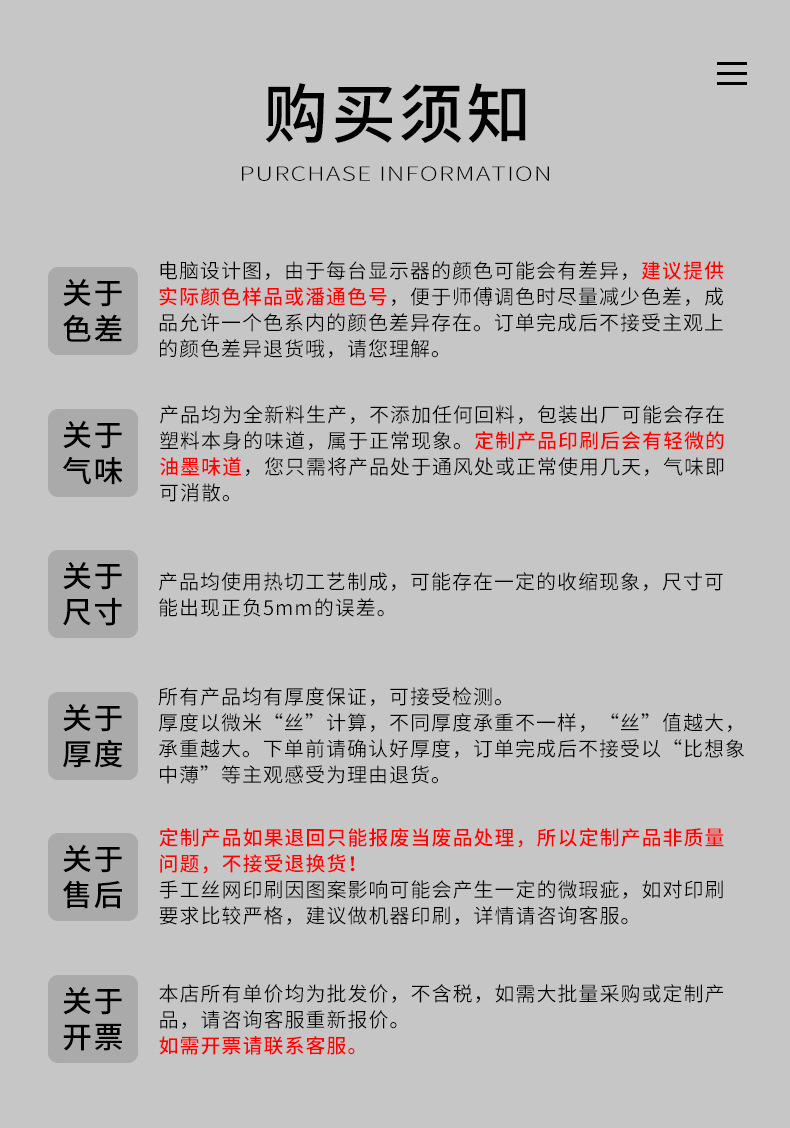 购买须知

PURCHASE INFORMATION

关于色差

电脑设计图，由于每台显示器的颜色可能会有差异，建议提供实际颜色样品或潘通色号，便于师傅调色时尽量减少色差，成品允许一个色系内的颜色差异存在。订单完成后不接受主观上的颜色差异退货哦，请您理解。

关于气味

产品均为全新料生产，不添加任何回料，包装出厂可能会存在塑料本身的味道，属于正常现象。定制产品印刷后会有轻微的油墨味道，您只需将产品处于通风处或正常使用几天，气味即可消散。

关于尺寸

产品均使用热切工艺制成，可能存在一定的收缩现象，尺寸可能出现正负5mm的误差。

关于厚度

所有产品均有厚度保证，可接受检测。
厚度以微米“丝”计算，不同厚度承重不一样，“丝”值越大，承重越大。下单前请确认好厚度，订单完成后不接受以“比想象中薄”等主观感受为理由退货。

关于售后

定制产品如果退回只能报废当废品处理，所以定制产品非质量问题，不接受退换货！
手工丝网印刷因图案影响可能会产生一定的微瑕疵，如对印刷要求比较严格，建议做机器印刷，详情请咨询客服。

关于开票

本店所有单价均为批发价，不含税，如需大批量采购或定制产品，请咨询客服重新报价。
如需开票请联系客服。